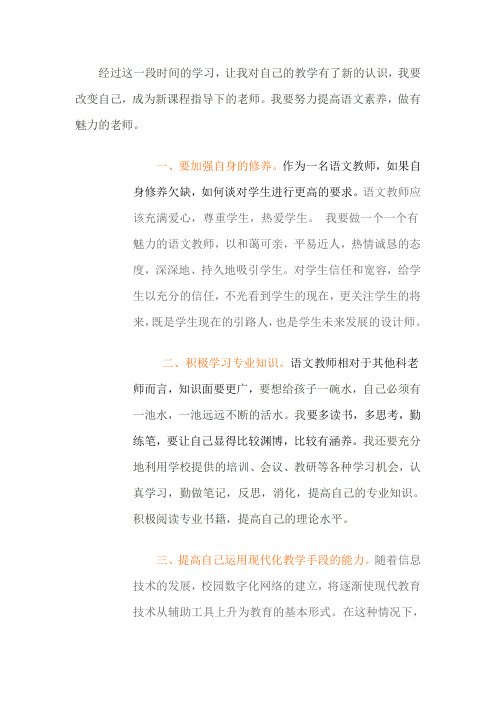 经过这一段时间的学习，让我对自己的教学有了新的认识，我要改变自己，成为新课程指导下的老师。我要努力提高语文素养，做有魅力的老师。

一、要加强自身的修养。作为一名语文教师，如果自身修养欠缺，如何谈对学生进行更高的要求。语文教师应该充满爱心，尊重学生，热爱学生。 我要做一个一个有魅力的语文教师，以和蔼可亲，平易近人，热情诚恳的态度，深深地、持久地吸引学生。对学生信任和宽容，给学生以充分的信任，不光看到学生的现在，更关注学生的将来，既是学生现在的引路人，也是学生未来发展的设计师。

二、积极学习专业知识。语文教师相对于其他科老师而言，知识面要更广，要想给孩子一碗水，自己必须有一池水，一池远远不断的活水。我要多读书，多思考，勤练笔，要让自己显得比较渊博，比较有涵养。我还要充分地利用学校提供的培训、会议、教研等各种学习机会，认真学习，勤做笔记，反思，消化，提高自己的专业知识。积极阅读专业书籍，提高自己的理论水平。

三、提高自己运用现代化教学手段的能力。随着信息技术的发展，校园数字化网络的建立，将逐渐使现代教育技术从辅助工具上升为教育的基本形式。在这种情况下，